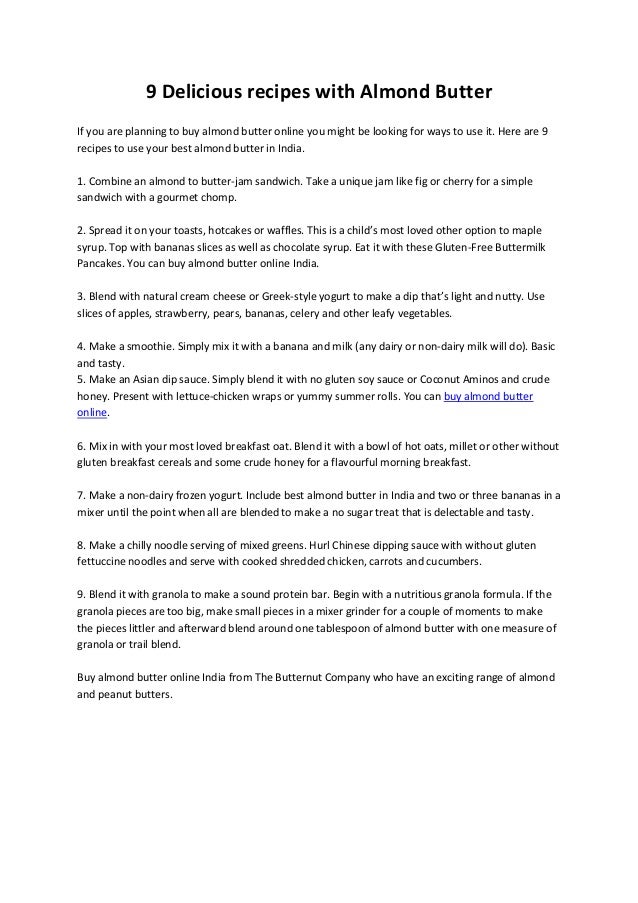 9 Delicious recipes with Almond Butter

If you are planning to buy almond butter online you might be looking for ways to use it. Here are 9 recipes to use your best almond butter in India.

1. Combine an almond to butter-jam sandwich. Take a unique jam like fig or cherry for a simple sandwich with a gourmet chomp.

2. Spread it on your toasts, hotcakes or waffles. This is a child's most loved other option to maple syrup. Top with bananas slices as well as chocolate syrup. Eat it with these Gluten-Free Buttermilk Pancakes. You can buy almond butter online India.

3. Blend with natural cream cheese or Greek-style yogurt to make a dip that's light and nutty. Use slices of apples, strawberry, pears, bananas, celery and other leafy vegetables.

4. Make a smoothie. Simply mix it with a banana and milk (any dairy or non-dairy milk will do). Basic and tasty.
5. Make an Asian dip sauce. Simply blend it with no gluten soy sauce or Coconut Aminos and crude honey. Present with lettuce-chicken wraps or yummy summer rolls. You can buy almond butter online.

6. Mix in with your most loved breakfast oat. Blend it with a bowl of hot oats, millet or other without gluten breakfast cereals and some crude honey for a flavourful morning breakfast.

7. Make a non-dairy frozen yogurt. Include best almond butter in India and two or three bananas in a mixer until the point when all are blended to make a no sugar treat that is delectable and tasty.

8. Make a chilly noodle serving of mixed greens. Hurl Chinese dipping sauce with without gluten fettuccine noodles and serve with cooked shredded chicken, carrots and cucumbers.

9. Blend it with granola to make a sound protein bar. Begin with a nutritious granola formula. If the granola pieces are too big, make small pieces in a mixer grinder for a couple of moments to make the pieces littler and afterward blend around one tablespoon of almond butter with one measure of granola or trail blend.

Buy almond butter online India from The Butternut Company who have an exciting range of almond and peanut butters.